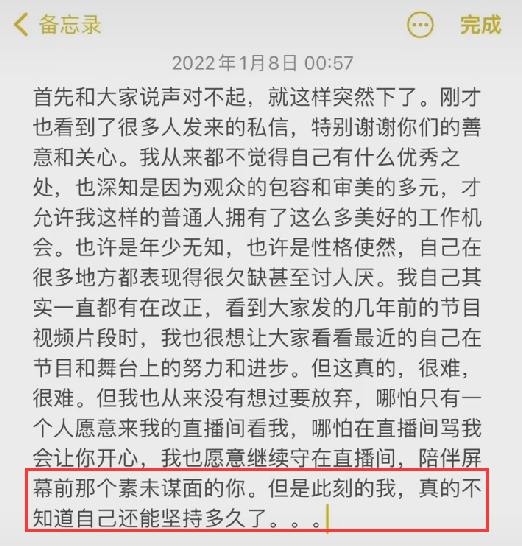 备忘录

完成

2022年1月8日 00:57

首先和大家说声对不起，就这样突然下了。刚才也看到了很多人发来的私信，特别谢谢你们的善意和关心。我从来都不觉得自己有什么优秀之处，也深知是因为观众的包容和审美的多元，才允许我这样的普通人拥有了这么多美好的工作机会。也许是年少无知，也许是性格使然，自己在很多地方都表现得很欠缺甚至讨人厌。我自己其实一直都有在改正，看到大家发的几年前的节目视频片段时，我也很想让大家看看最近的自己在节目和舞台上的努力和进步。但这真的，很难，很难。但我也从来没有想过要放弃，哪怕只有一个人愿意来我的直播间看我，哪怕在直播间骂我会让你开心，我也愿意继续守在直播间，陪伴屏幕前那个素未谋面的你。但是此刻的我，真的不知道自己还能坚持多久了。。。